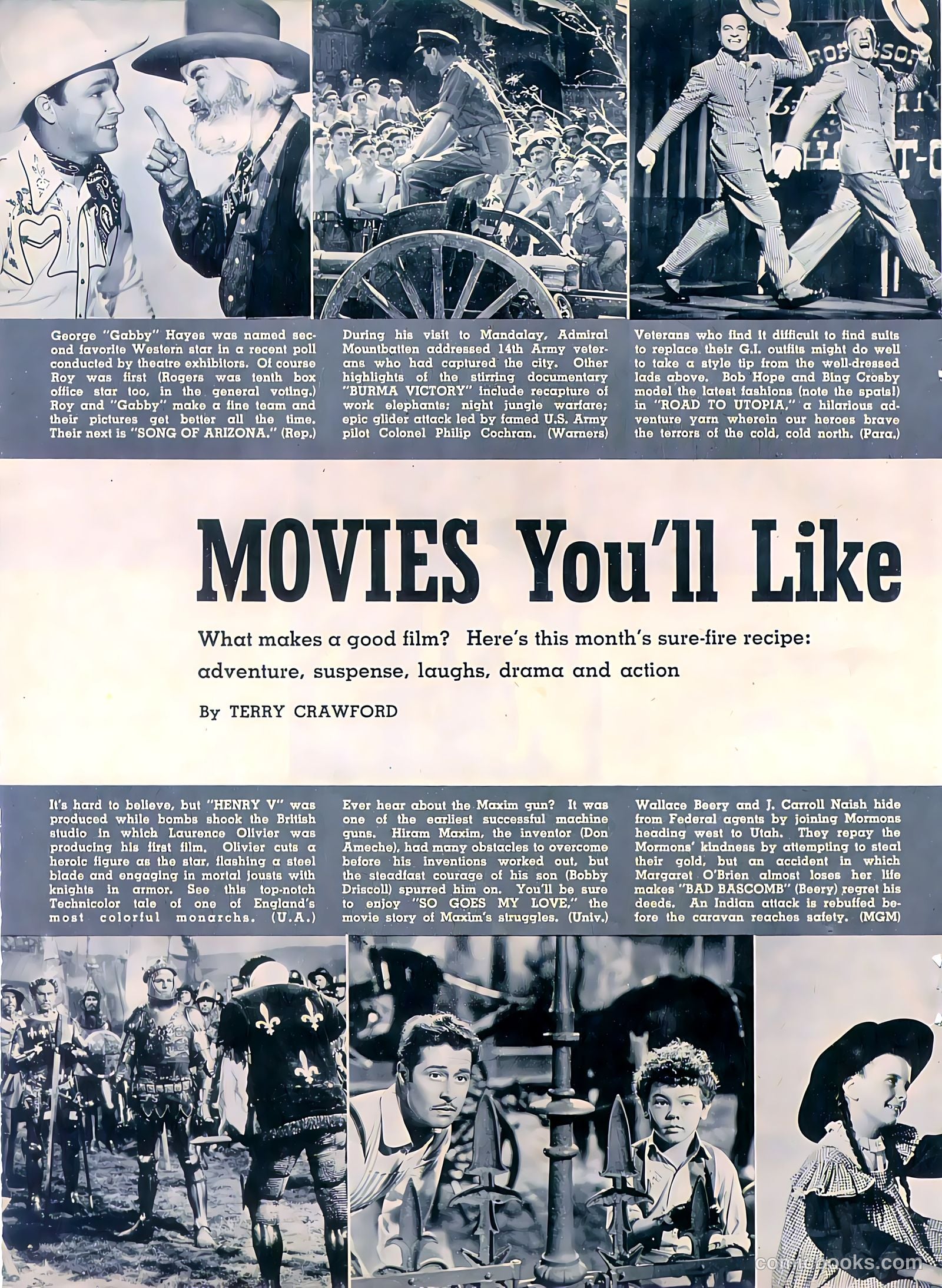 George "Gabby" Hayes was named second favorite Western star in a recent poll conducted by theatre exhibitors. Of course Roy was first (Rogers was tenth box office star too, in the general voting.) Roy and "Gabby" make a fine team and their pictures get better all the time. Their next is "SONG OF ARIZONA." (Rep.)

During his visit to Mandalay, Admiral Mountbatten addressed 14th Army veterans who had captured the city. Other highlights of the stirring documentary "BURMA VICTORY" include recapture of work elephants; night jungle warfare; epic glider attack led by famed U.S. Army pilot Colonel Philip Cochran. (Warners)

Veterans who find it difficult to find suits to replace their G.I. outfits might do well to take a style tip from the well-dressed lads above. Bob Hope and Bing Crosby model the latest fashions (note the spats!) in "ROAD TO UTOPIA," a hilarious adventure yarn wherein our heroes brave the terrors of the cold, cold north. (Para.)

MOVIES You'll Like

What makes a good film? Here's this month's sure-fire recipe: adventure, suspense, laughs, drama and action

By TERRY CRAWFORD

It's hard to believe, but "HENRY V" was produced while bombs shook the British studio in which Laurence Olivier was producing his first film. Olivier cuts a heroic figure as the star, flashing a steel blade and engaging in mortal jousts with knights in armor. See this top-notch Technicolor tale of one of England's most colorful monarchs. (U.A.)

Ever hear about the Maxim gun? It was one of the earliest successful machine guns. Hiram Maxim, the inventor (Don Ameche), had many obstacles to overcome before his inventions worked out, but the steadfast courage of his son (Bobby Driscoll) spurred him on. You'll be sure to enjoy "SO GOES MY LOVE," the movie story of Maxim's struggles. (Univ.)

Wallace Beery and J. Carroll Naish hide from Federal agents by joining Mormons heading west to Utah. They repay the Mormons' kindness by attempting to steal their gold, but an accident in which Margaret O'Brien almost loses her life makes "BAD BASCOMB" (Beery) regret his deeds. An Indian attack is rebuffed before the caravan reaches safety. (MGM)

comicbooks.com